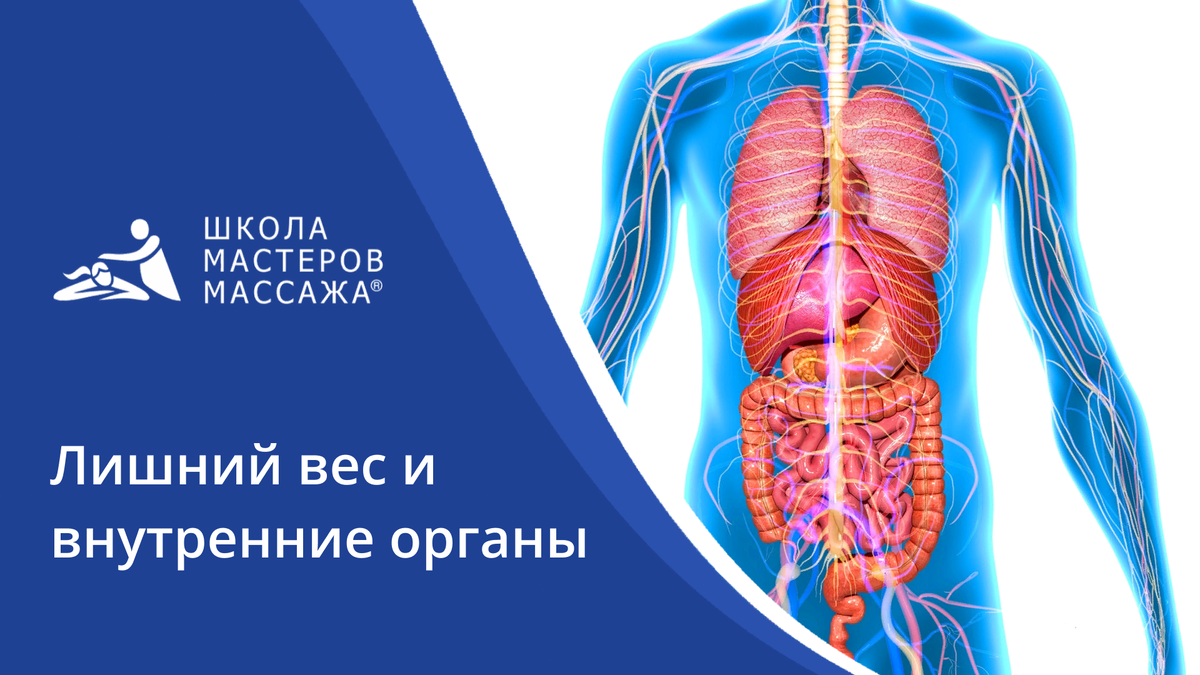 ШКОЛА МАСТЕРОВ МАССАЖА®

Лишний вес и внутренние органы